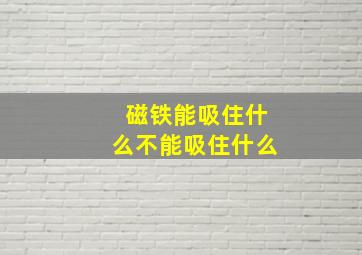 磁铁能吸住什么不能吸住什么